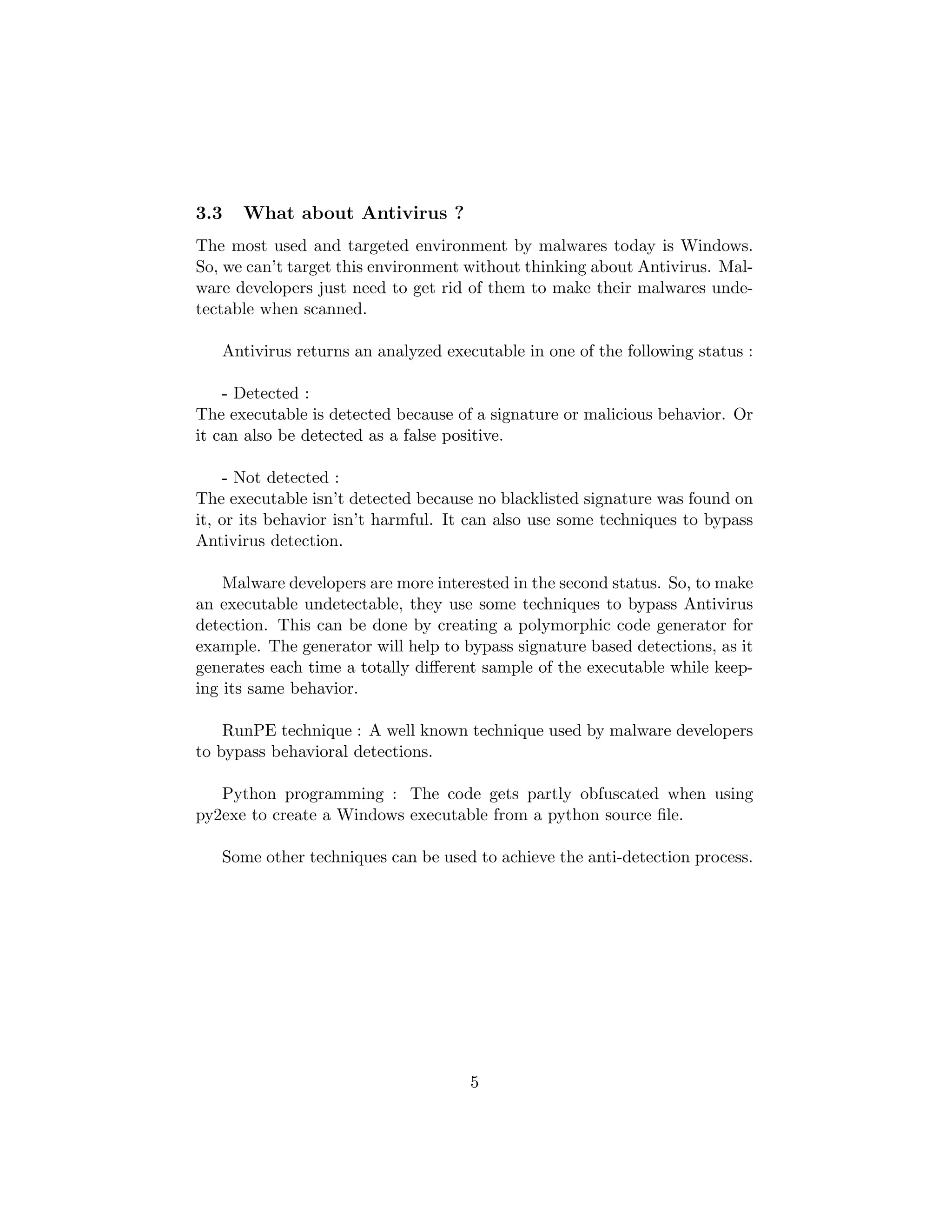 3.3 What about Antivirus ?

The most used and targeted environment by malwares today is Windows. So, we can't target this environment without thinking about Antivirus. Malware developers just need to get rid of them to make their malwares undetectable when scanned.

Antivirus returns an analyzed executable in one of the following status :

- Detected :
The executable is detected because of a signature or malicious behavior. Or it can also be detected as a false positive.

- Not detected :
The executable isn't detected because no blacklisted signature was found on it, or its behavior isn't harmful. It can also use some techniques to bypass Antivirus detection.

Malware developers are more interested in the second status. So, to make an executable undetectable, they use some techniques to bypass Antivirus detection. This can be done by creating a polymorphic code generator for example. The generator will help to bypass signature based detections, as it generates each time a totally different sample of the executable while keeping its same behavior.

RunPE technique : A well known technique used by malware developers to bypass behavioral detections.

Python programming : The code gets partly obfuscated when using py2exe to create a Windows executable from a python source file.

Some other techniques can be used to achieve the anti-detection process.

5